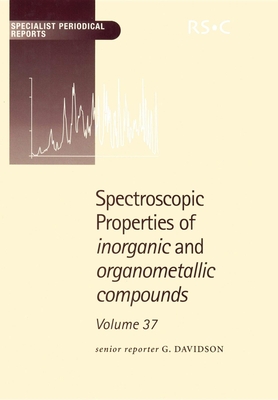 SPECIALIST PERIODICAL REPORTS

RS•C

Spectroscopic Properties of inorganic and organometallic compounds

Volume 37

senior reporter G. DAVIDSON